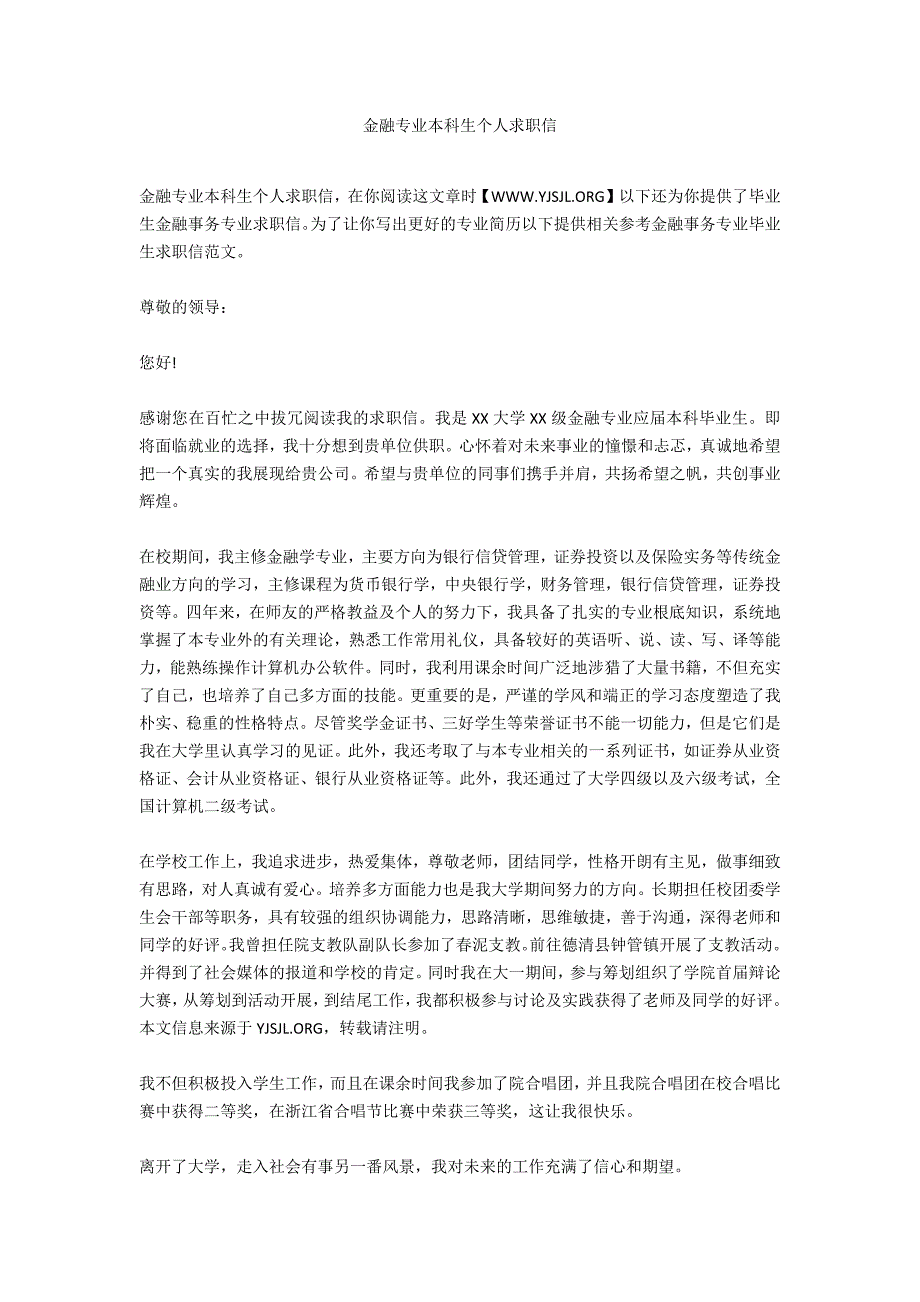 金融专业本科生个人求职信

金融专业本科生个人求职信，在你阅读这文章时【WWW.YJSJL.ORG】以下还为你提供了毕业生金融事务专业求职信。为了让你写出更好的专业简历以下提供相关参考金融事务专业毕业生求职信范文。

尊敬的领导：

您好!

感谢您在百忙之中拔冗阅读我的求职信。我是 XX 大学 XX 级金融专业应届本科毕业生。即将面临就业的选择，我十分想到贵单位供职。心怀着对未来事业的憧憬和志忑，真诚地希望把一个真实的我展现给贵公司。希望与贵单位的同事们携手并肩，共扬希望之帆，共创事业辉煌。

在校期间，我主修金融学专业，主要方向为银行信贷管理，证券投资以及保险实务等传统金融业方向的学习，主修课程为货币银行学，中央银行学，财务管理，银行信贷管理，证券投资等。四年来，在师友的严格教益及个人的努力下，我具备了扎实的专业根底知识，系统地掌握了本专业外的有关理论，熟悉工作常用礼仪，具备较好的英语听、说、读、写、译等能力，能熟练操作计算机办公软件。同时，我利用课余时间广泛地涉猎了大量书籍，不但充实了自己，也培养了自己多方面的技能。更重要的是，严谨的学风和端正的学习态度塑造了我朴实、稳重的性格特点。尽管奖学金证书、三好学生等荣誉证书不能一切能力，但是它们是我在大学里认真学习的见证。此外，我还考取了与本专业相关的一系列证书，如证券从业资格证、会计从业资格证、银行从业资格证等。此外，我还通过了大学四级以及六级考试，全国计算机二级考试。

在学校工作上，我追求进步，热爱集体，尊敬老师，团结同学，性格开朗有主见，做事细致有思路，对人真诚有爱心。培养多方面能力也是我大学期间努力的方向。长期担任校团委学生会干部等职务，具有较强的组织协调能力，思路清晰，思维敏捷，善于沟通，深得老师和同学的好评。我曾担任院支教队副队长参加了春泥支教。前往德清县钟管镇开展了支教活动。并得到了社会媒体的报道和学校的肯定。同时我在大一期间，参与筹划组织了学院首届辩论大赛，从筹划到活动开展，到结尾工作，我都积极参与讨论及实践获得了老师及同学的好评。本文信息来源于 YJSJL.ORG，转载请注明。

我不但积极投入学生工作，而且在课余时间我参加了院合唱团，并且我院合唱团在校合唱比赛中获得二等奖，在浙江省合唱节比赛中荣获三等奖，这让我很快乐。

离开了大学，走入社会有事另一番风景，我对未来的工作充满了信心和期望。